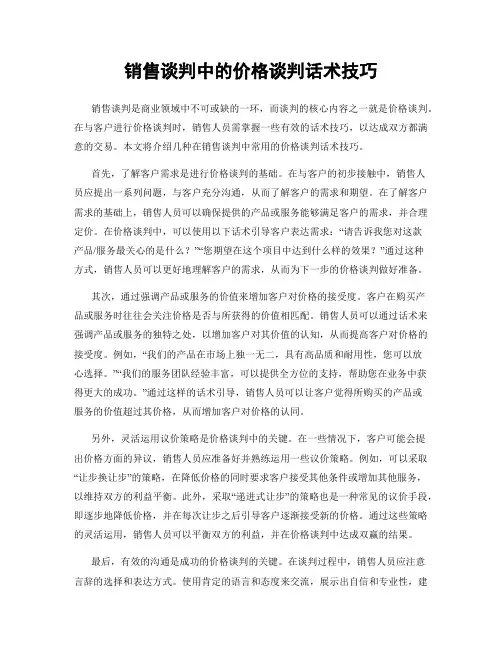 销售谈判中的价格谈判话术技巧

销售谈判是商业领域中不可或缺的一环，而谈判的核心内容之一就是价格谈判。在与客户进行价格谈判时，销售人员需掌握一些有效的话术技巧，以达成双方都满意的交易。本文将介绍几种在销售谈判中常用的价格谈判话术技巧。

首先，了解客户需求是进行价格谈判的基础。在与客户的初步接触中，销售人员应提出一系列问题，与客户充分沟通，从而了解客户的需求和期望。在了解客户需求的基础上，销售人员可以确保提供的产品或服务能够满足客户的需求，并合理定价。在价格谈判中，可以使用以下话术引导客户表达需求：“请告诉我您对这款产品/服务最关心的是什么？”“您期望在这个项目中达到什么样的效果？”通过这种方式，销售人员可以更好地理解客户的需求，从而为下一步的价格谈判做好准备。

其次，通过强调产品或服务的价值来增加客户对价格的接受度。客户在购买产品或服务时往往会关注价格是否与所获得的价值相匹配。销售人员可以通过话术来强调产品或服务的独特之处，以增加客户对其价值的认知，从而提高客户对价格的接受度。例如，“我们的产品在市场上独一无二，具有高品质和耐用性，您可以放心选择。”“我们的服务团队经验丰富，可以提供全方位的支持，帮助您在业务中获得更大的成功。”通过这样的话术引导，销售人员可以让客户觉得所购买的产品或服务的价值超过其价格，从而增加客户对价格的认同。

另外，灵活运用议价策略是价格谈判中的关键。在一些情况下，客户可能会提出价格方面的异议，销售人员应准备好并熟练运用一些议价策略。例如，可以采取“让步换让步”的策略，在降低价格的同时要求客户接受其他条件或增加其他服务，以维持双方的利益平衡。此外，采取“递进式让步”的策略也是一种常见的议价手段，即逐步地降低价格，并在每次让步之后引导客户逐渐接受新的价格。通过这些策略的灵活运用，销售人员可以平衡双方的利益，并在价格谈判中达成双赢的结果。

最后，有效的沟通是成功的价格谈判的关键。在谈判过程中，销售人员应注意言辞的选择和表达方式。使用肯定的语言和态度来交流，展示出自信和专业性，建